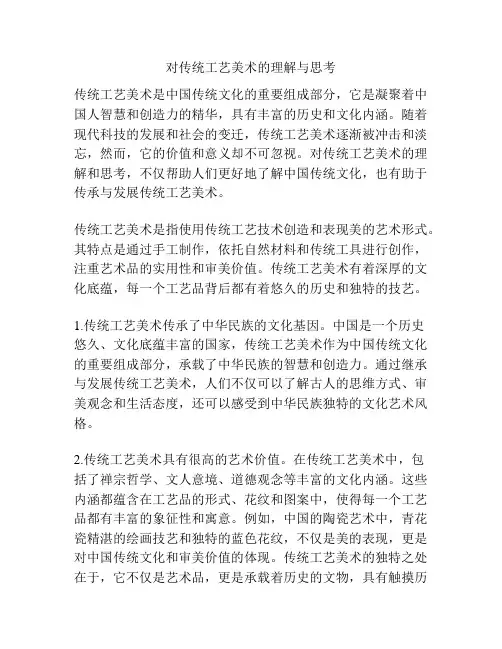 对传统工艺美术的理解与思考

传统工艺美术是中国传统文化的重要组成部分，它是凝聚着中国人智慧和创造力的精华，具有丰富的历史和文化内涵。随着现代科技的发展和社会的变迁，传统工艺美术逐渐被冲击和淡忘，然而，它的价值和意义却不可忽视。对传统工艺美术的理解和思考，不仅帮助人们更好地了解中国传统文化，也有助于传承与发展传统工艺美术。

传统工艺美术是指使用传统工艺技术创造和表现美的艺术形式。其特点是通过手工制作，依托自然材料和传统工具进行创作，注重艺术品的实用性和审美价值。传统工艺美术有着深厚的文化底蕴，每一个工艺品背后都有着悠久的历史和独特的技艺。

1.传统工艺美术传承了中华民族的文化基因。中国是一个历史悠久、文化底蕴丰富的国家，传统工艺美术作为中国传统文化的重要组成部分，承载了中华民族的智慧和创造力。通过继承与发展传统工艺美术，人们不仅可以了解古人的思维方式、审美观念和生活态度，还可以感受到中华民族独特的文化艺术风格。

2.传统工艺美术具有很高的艺术价值。在传统工艺美术中，包括了禅宗哲学、文人意境、道德观念等丰富的文化内涵。这些内涵都蕴含在工艺品的形式、花纹和图案中，使得每一个工艺品都有丰富的象征性和寓意。例如，中国的陶瓷艺术中，青花瓷精湛的绘画技艺和独特的蓝色花纹，不仅是美的表现，更是对中国传统文化和审美价值的体现。传统工艺美术的独特之处在于，它不仅是艺术品，更是承载着历史的文物，具有触摸历